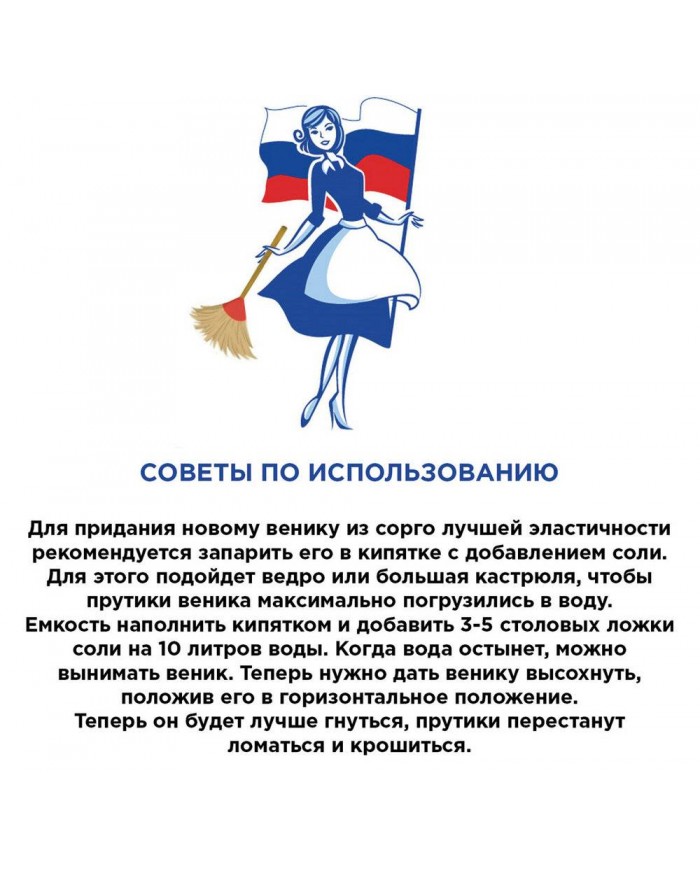 СОВЕТЫ ПО ИСПОЛЬЗОВАНИЮ

Для придания новому венику из сорго лучшей эластичности рекомендуется запарить его в кипятке с добавлением соли. Для этого подойдет ведро или большая кастрюля, чтобы прутики веника максимально погрузились в воду. Емкость наполнить кипятком и добавить 3-5 столовых ложки соли на 10 литров воды. Когда вода остынет, можно вынимать веник. Теперь нужно дать венику высохнуть, положив его в горизонтальное положение. Теперь он будет лучше гнуться, прутики перестанут ломаться и крошиться.